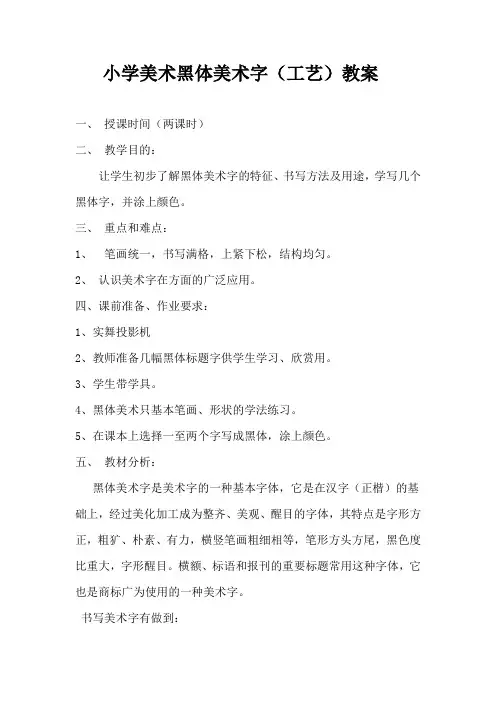 小学美术黑体美术字（工艺）教案

一、 授课时间（两课时）

二、 教学目的：

让学生初步了解黑体美术字的特征、书写方法及用途，学写几个黑体字，并涂上颜色。

三、 重点和难点：

1、 笔画统一，书写满格，上紧下松，结构均匀。

2、 认识美术字在方面的广泛应用。

四、课前准备、作业要求：

1、实舞投影机

2、教师准备几幅黑体标题字供学生学习、欣赏用。

3、学生带学具。

4、黑体美术只基本笔画、形状的学法练习。

5、在课本上选择一至两个字写成黑体，涂上颜色。

五、 教材分析：

黑体美术字是美术字的一种基本字体，它是在汉字（正楷）的基础上，经过美化加工成为整齐、美观、醒目的字体，其特点是字形方正，粗犷、朴素、有力，横竖笔画粗细相等，笔形方头方尾，黑色度比重大，字形醒目。横额、标语和报刊的重要标题常用这种字体，它也是商标广为使用的一种美术字。

书写美术字有做到：